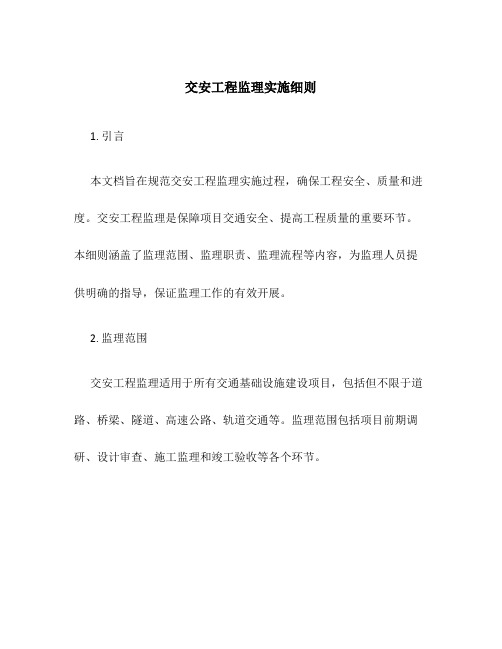 交安工程监理实施细则

1. 引言

本文档旨在规范交安工程监理实施过程，确保工程安全、质量和进度。交安工程监理是保障项目交通安全、提高工程质量的重要环节。本细则涵盖了监理范围、监理职责、监理流程等内容，为监理人员提供明确的指导，保证监理工作的有效开展。

2. 监理范围

交安工程监理适用于所有交通基础设施建设项目，包括但不限于道路、桥梁、隧道、高速公路、轨道交通等。监理范围包括项目前期调研、设计审查、施工监理和竣工验收等各个环节。